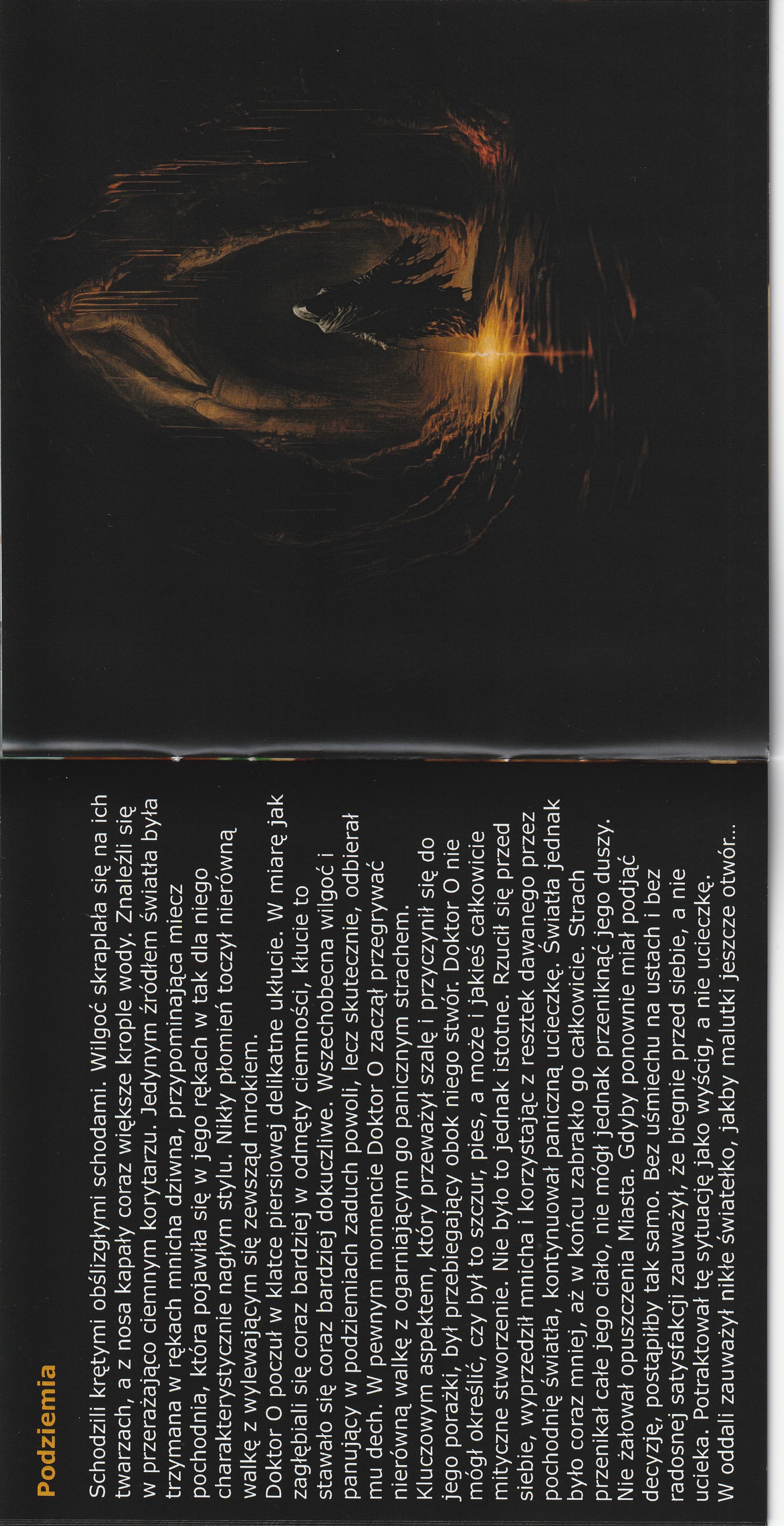 Podziemia

Schodzili krętymi obślizgłymi schodami. Wilgoć skraplała się na ich twarzach, a z nosa kapały coraz większe krople wody. Znaleźli się w przerażająco ciemnym korytarzu. Jedynym źródłem światła była trzymana w rękach mnicha dziwna, przypominająca miecz pochodnia, która pojawiła się w jego rękach w tak dla niego charakterystycznie nagłym stylu. Nikły płomień toczył nierówną walkę z wylewającym się zewsząd mrokiem.
Doktor O poczuł w klatce piersiowej delikatne ukłucie. W miarę jak zagłębiali się coraz bardziej w odmęty ciemności, kłucie to stawało się coraz bardziej dokuczliwe. Wszechobecna wilgoć i panujący w podziemiach zaduch powoli, lecz skutecznie, odbierał mu dech. W pewnym momencie Doktor O zaczął przegrywać nierówną walkę z ogarniającym go panicznym strachem.
Kluczowym aspektem, który przeważył szalę i przyczynił się do jego porażki, był przebiegający obok niego stwór. Doktor O nie mógł określić, czy był to szczur, pies, a może i jakieś całkowicie mityczne stworzenie. Nie było to jednak istotne. Rzucił się przed siebie, wyprzedził mnicha i korzystając z resztek dawanego przez pochodnię światła, kontynuował paniczną ucieczkę. Światła jednak było coraz mniej, aż w końcu zabrakło go całkowicie. Strach przenikał całe jego ciało, nie mógł jednak przeniknąć jego duszy. Nie żałował opuszczenia Miasta. Gdyby ponownie miał podjąć decyzję, postąpiłby tak samo. Bez uśmiechu na ustach i bez radosnej satysfakcji zauważył, że biegnie przed siebie, a nie ucieka. Potraktował tę sytuację jako wyścig, a nie ucieczkę.
W oddali zauważył nikłe światełko, jakby malutki jeszcze otwór...